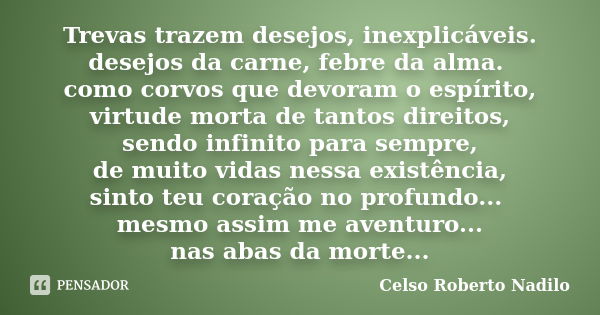 Trevas trazem desejos, inexplicáveis.
desejos da carne, febre da alma.
como corvos que devoram o espírito,
virtude morta de tantos direitos,
sendo infinito para sempre,
de muito vidas nessa existência,
sinto teu coração no profundo...
mesmo assim me aventuro...
nas abas da morte...

PENSADOR

Celso Roberto Nadilo